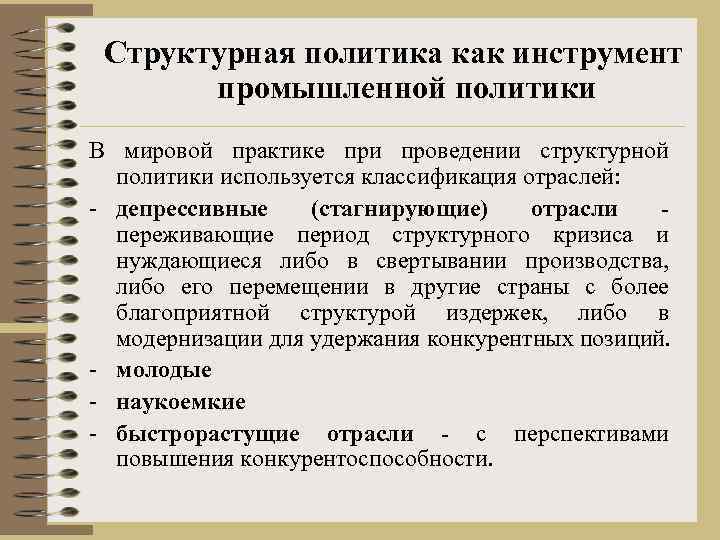 Структурная политика как инструмент промышленной политики

В мировой практике при проведении структурной политики используется классификация отраслей:

- депрессивные (стагнирующие) отрасли - переживающие период структурного кризиса и нуждающиеся либо в свертывании производства, либо его перемещении в другие страны с более благоприятной структурой издержек, либо в модернизации для удержания конкурентных позиций.
- молодые
- наукоемкие
- быстрорастущие отрасли - с перспективами повышения конкурентоспособности.